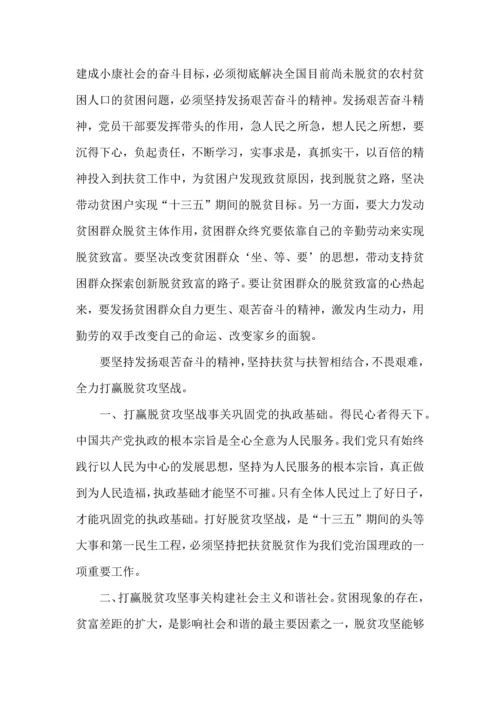 建成小康社会的奋斗目标，必须彻底解决全国目前尚未脱贫的农村贫困人口的贫困问题，必须坚持发扬艰苦奋斗的精神。发扬艰苦奋斗精神，党员干部要发挥带头的作用，急人民之所急，想人民之所想，要沉得下心，负起责任，不断学习，实事求是，真抓实干，以百倍的精神投入到扶贫工作中，为贫困户发现致贫原因，找到脱贫之路，坚决带动贫困户实现“十三五”期间的脱贫目标。另一方面，要大力发动贫困群众脱贫主体作用，贫困群众终究要依靠自己的辛勤劳动来实现脱贫致富。要坚决改变贫困群众‘坐、等、要’的思想，带动支持贫困群众探索创新脱贫致富的路子。要让贫困群众的脱贫致富的心热起来，要发扬贫困群众自力更生、艰苦奋斗的精神，激发内生动力，用勤劳的双手改变自己的命运、改变家乡的面貌。

要坚持发扬艰苦奋斗的精神，坚持扶贫与扶智相结合，不畏艰难，全力打赢脱贫攻坚战。

一、打赢脱贫攻坚战事关巩固党的执政基础。得民心者得天下。中国共产党执政的根本宗旨是全心全意为人民服务。我们党只有始终践行以人民为中心的发展思想，坚持为人民服务的根本宗旨，真正做到为人民造福，执政基础才能坚不可摧。只有全体人民过上了好日子，才能巩固党的执政基础。打好脱贫攻坚战，是“十三五”期间的头等大事和第一民生工程，必须坚持把扶贫脱贫作为我们党治国理政的一项重要工作。

二、打赢脱贫攻坚事关构建社会主义和谐社会。贫困现象的存在，贫富差距的扩大，是影响社会和谐的最主要因素之一，脱贫攻坚能够